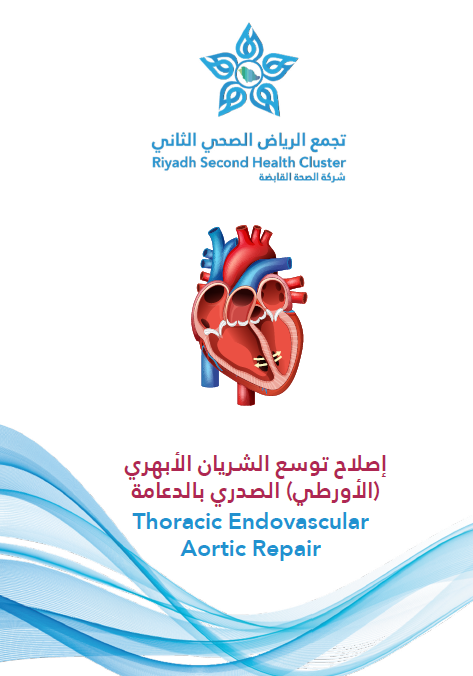 تجمع الرياض الصحي الثاني
Riyadh Second Health Cluster
شركة الصحة القابضة

إصلاح توسع الشريان الأبهري (الأورطي) الصدري بالدعامة
Thoracic Endovascular Aortic Repair